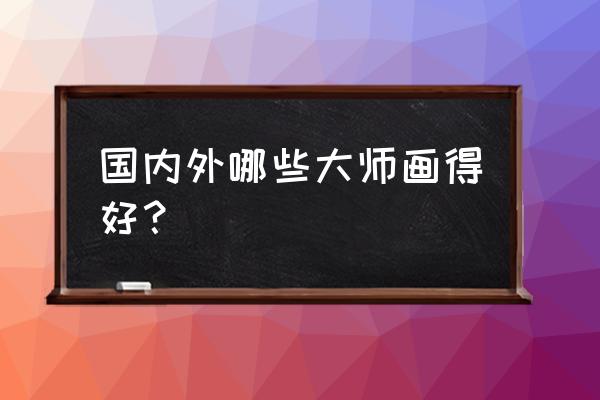 国内外哪些大师画得好？